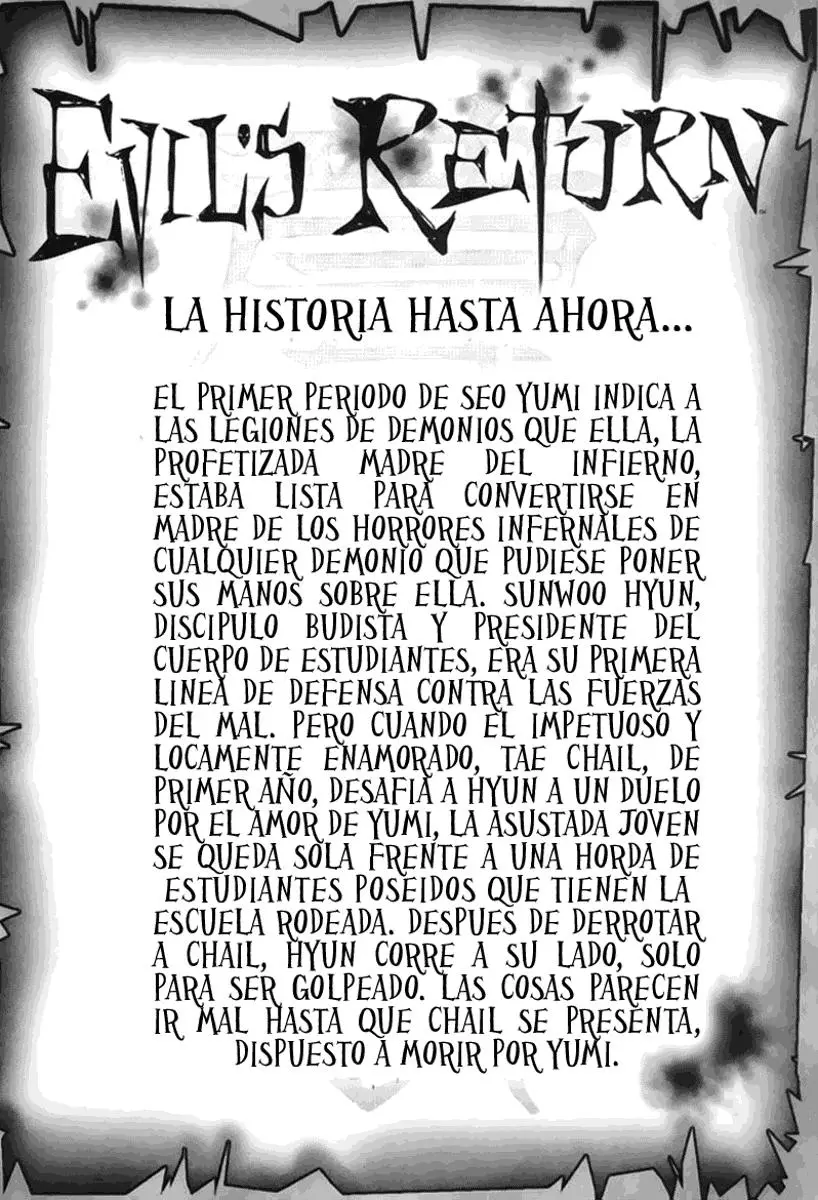 EVIL'S RETURN

LA HISTORIA HASTA AHORA...

EL PRIMER PERIODO DE SEO YUMI INDICA A LAS LEGIONES DE DEMONIOS QUE ELLA, LA PROFETIZADA MADRE DEL INFIERNO, ESTABA LISTA PARA CONVERTIRSE EN MADRE DE LOS HORRORES INFERNALES DE CUALQUIER DEMONIO QUE PUDIESE PONER SUS MANOS SOBRE ELLA. SUNWOO HYUN, DISCIPULO BUDISTA Y PRESIDENTE DEL CUERPO DE ESTUDIANTES, ERA SU PRIMERA LINEA DE DEFENSA CONTRA LAS FUERZAS DEL MAL. PERO CUANDO EL IMPETUOSO Y LOCAMENTE ENAMORADO, TAE CHAIL, DE PRIMER AÑO, DESAFIA A HYUN A UN DUELO POR EL AMOR DE YUMI, LA ASUSTADA JOVEN SE QUEDA SOLA FRENTE A UNA HORDA DE ESTUDIANTES POSEIDOS QUE TIENEN LA ESCUELA RODEADA. DESPUES DE DERROTAR A CHAIL, HYUN CORRE A SU LADO, SOLO PARA SER GOLPEADO. LAS COSAS PARECEN IR MAL HASTA QUE CHAIL SE PRESENTA, DISPUESTO A MORIR POR YUMI.